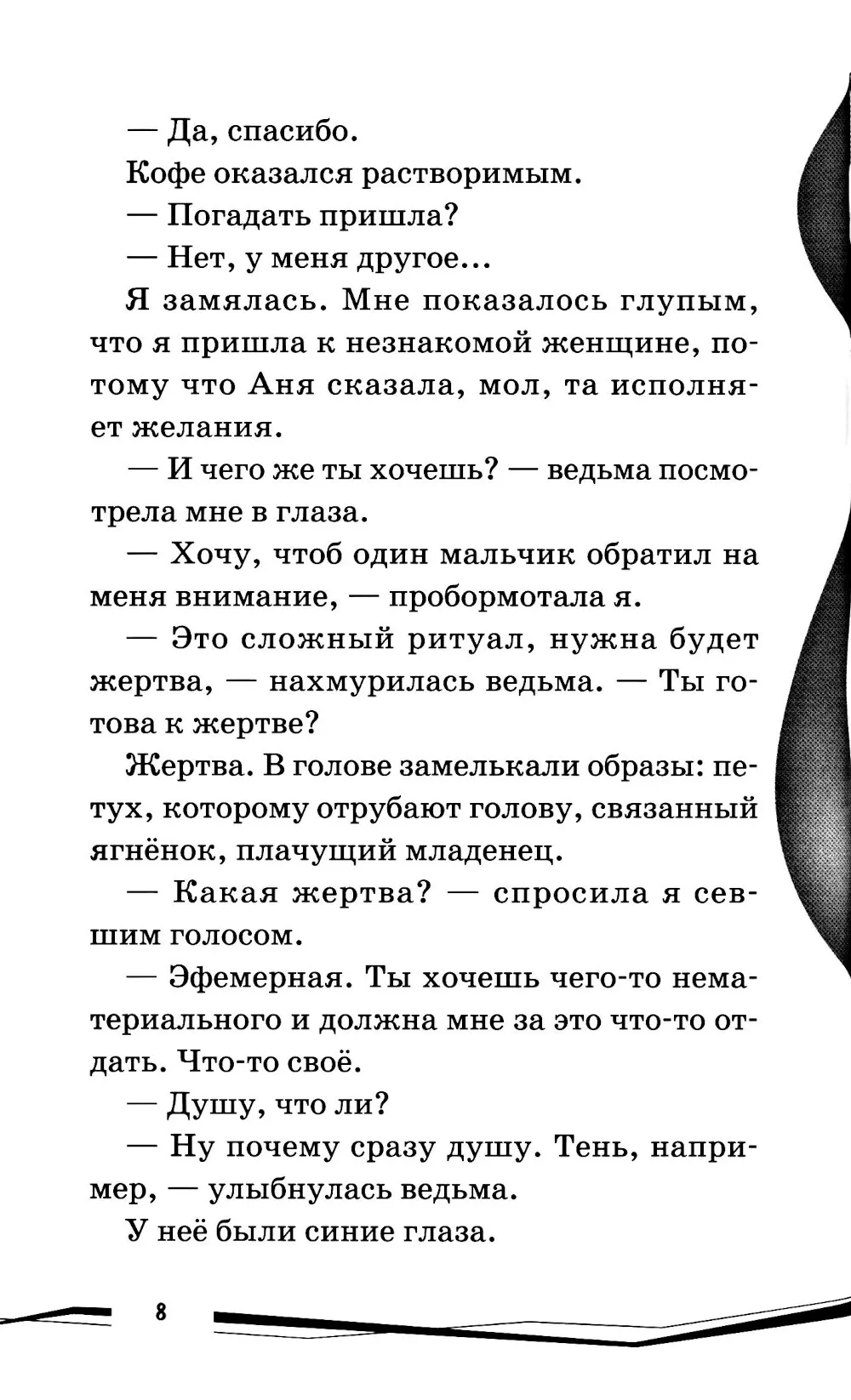 — Да, спасибо.

Кофе оказался растворимым.

— Погадать пришла?

— Нет, у меня другое...

Я замялась. Мне показалось глупым, что я пришла к незнакомой женщине, потому что Аня сказала, мол, та исполняет желания.

— И чего же ты хочешь? — ведьма посмотрела мне в глаза.

— Хочу, чтоб один мальчик обратил на меня внимание, — пробормотала я.

— Это сложный ритуал, нужна будет жертва, — нахмурилась ведьма. — Ты готова к жертве?

Жертва. В голове замелькали образы: петух, которому отрубают голову, связанный ягнёнок, плачущий младенец.

— Какая жертва? — спросила я севшим голосом.

— Эфемерная. Ты хочешь чего-то нематериального и должна мне за это что-то отдать. Что-то своё.

— Душу, что ли?

— Ну почему сразу душу. Тень, например, — улыбнулась ведьма.

У неё были синие глаза.

8